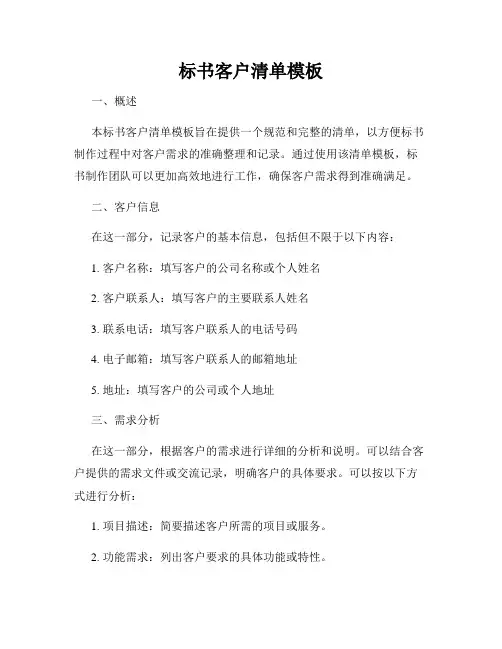 标书客户清单模板

一、概述

本标书客户清单模板旨在提供一个规范和完整的清单，以方便标书制作过程中对客户需求的准确整理和记录。通过使用该清单模板，标书制作团队可以更加高效地进行工作，确保客户需求得到准确满足。

二、客户信息

在这一部分，记录客户的基本信息，包括但不限于以下内容：

1. 客户名称：填写客户的公司名称或个人姓名

2. 客户联系人：填写客户的主要联系人姓名

3. 联系电话：填写客户联系人的电话号码

4. 电子邮箱：填写客户联系人的邮箱地址

5. 地址：填写客户的公司或个人地址

三、需求分析

在这一部分，根据客户的需求进行详细的分析和说明。可以结合客户提供的需求文件或交流记录，明确客户的具体要求。可以按以下方式进行分析：

1. 项目描述：简要描述客户所需的项目或服务。

2. 功能需求：列出客户要求的具体功能或特性。